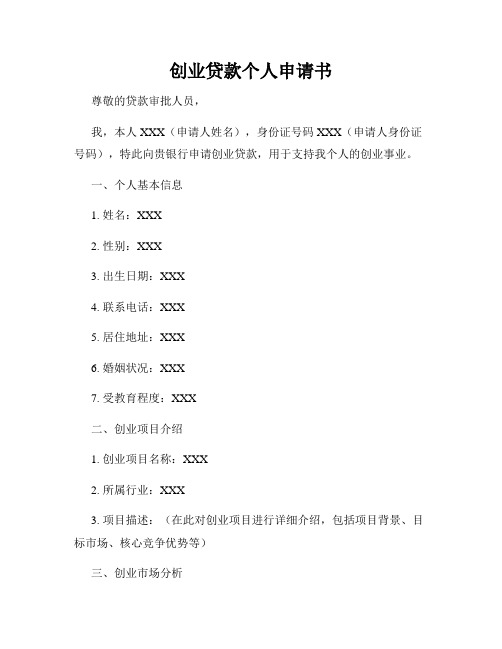 创业贷款个人申请书

尊敬的贷款审批人员，

我，本人 XXX（申请人姓名），身份证号码 XXX（申请人身份证号码），特此向贵银行申请创业贷款，用于支持我个人的创业事业。

一、个人基本信息

1. 姓名：XXX

2. 性别：XXX

3. 出生日期：XXX

4. 联系电话：XXX

5. 居住地址：XXX

6. 婚姻状况：XXX

7. 受教育程度：XXX

二、创业项目介绍

1. 创业项目名称：XXX

2. 所属行业：XXX

3. 项目描述：（在此对创业项目进行详细介绍，包括项目背景、目标市场、核心竞争优势等）

三、创业市场分析